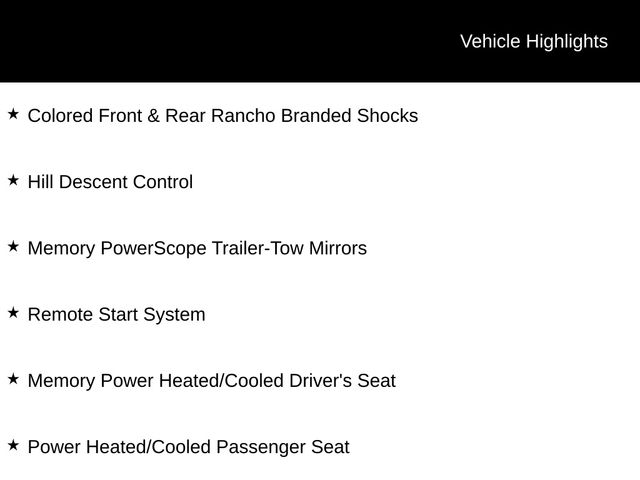 Vehicle Highlights

★ Colored Front & Rear Rancho Branded Shocks

★ Hill Descent Control

★ Memory PowerScope Trailer-Tow Mirrors

★ Remote Start System

★ Memory Power Heated/Cooled Driver's Seat

★ Power Heated/Cooled Passenger Seat